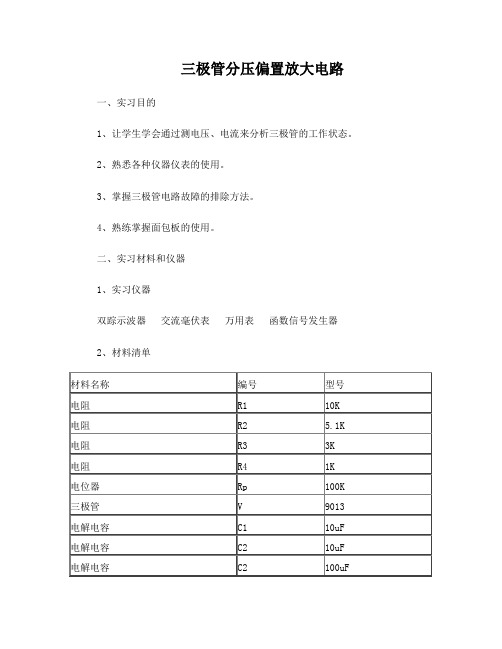 三极管分压偏置放大电路

一、实习目的

1、让学生学会通过测电压、电流来分析三极管的工作状态。

2、熟悉各种仪器仪表的使用。

3、掌握三极管电路故障的排除方法。

4、熟练掌握面包板的使用。

二、实习材料和仪器

1、实习仪器

双踪示波器　交流毫伏表　万用表　函数信号发生器

2、材料清单

| 材料名称 | 编号 | 型号 |
|---|---|---|
| 电阻 | R1 | 10K |
| 电阻 | R2 | 5.1K |
| 电阻 | R3 | 3K |
| 电阻 | R4 | 1K |
| 电位器 | Rp | 100K |
| 三极管 | V | 9013 |
| 电解电容 | C1 | 10uF |
| 电解电容 | C2 | 10uF |
| 电解电容 | C2 | 100uF |